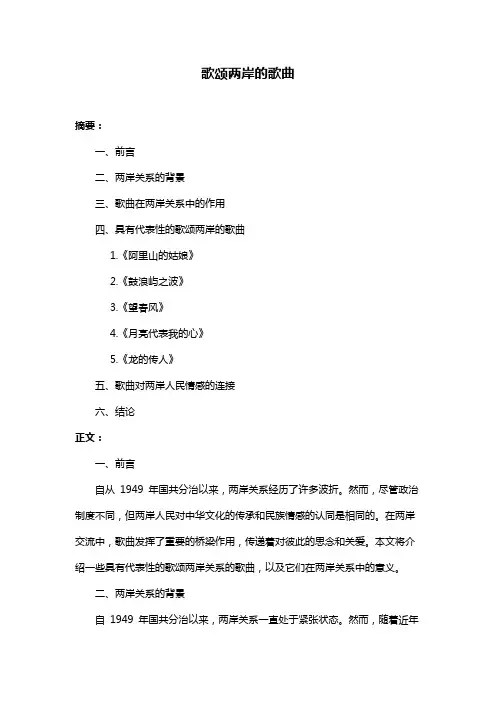 歌颂两岸的歌曲

摘要：

一、前言

二、两岸关系的背景

三、歌曲在两岸关系中的作用

四、具有代表性的歌颂两岸的歌曲

1.《阿里山的姑娘》

2.《鼓浪屿之波》

3.《望春风》

4.《月亮代表我的心》

5.《龙的传人》

五、歌曲对两岸人民情感的连接

六、结论

正文：

一、前言

自从 1949 年国共分治以来，两岸关系经历了许多波折。然而，尽管政治制度不同，但两岸人民对中华文化的传承和民族情感的认同是相同的。在两岸交流中，歌曲发挥了重要的桥梁作用，传递着对彼此的思念和关爱。本文将介绍一些具有代表性的歌颂两岸关系的歌曲，以及它们在两岸关系中的意义。

二、两岸关系的背景

自 1949 年国共分治以来，两岸关系一直处于紧张状态。然而，随着近年